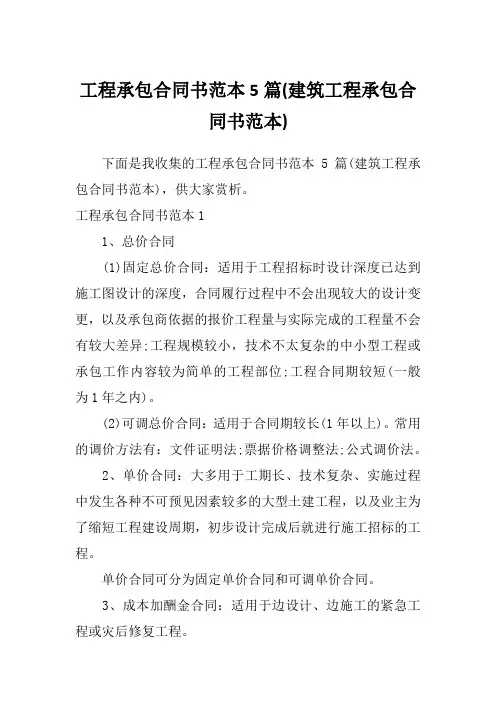 工程承包合同书范本 5 篇(建筑工程承包合同书范本)

下面是我收集的工程承包合同书范本 5 篇(建筑工程承包合同书范本)，供大家赏析。

工程承包合同书范本 1

1、总价合同

(1)固定总价合同：适用于工程招标时设计深度已达到施工图设计的深度，合同履行过程中不会出现较大的设计变更，以及承包商依据的报价工程量与实际完成的工程量不会有较大差异;工程规模较小，技术不太复杂的中小型工程或承包工作内容较为简单的工程部位;工程合同期较短(一般为 1 年之内)。

(2)可调总价合同：适用于合同期较长(1 年以上)。常用的调价方法有：文件证明法;票据价格调整法;公式调价法。

2、单价合同：大多用于工期长、技术复杂、实施过程中发生各种不可预见因素较多的大型土建工程，以及业主为了缩短工程建设周期，初步设计完成后就进行施工招标的工程。

单价合同可分为固定单价合同和可调单价合同。

3、成本加酬金合同：适用于边设计、边施工的紧急工程或灾后修复工程。